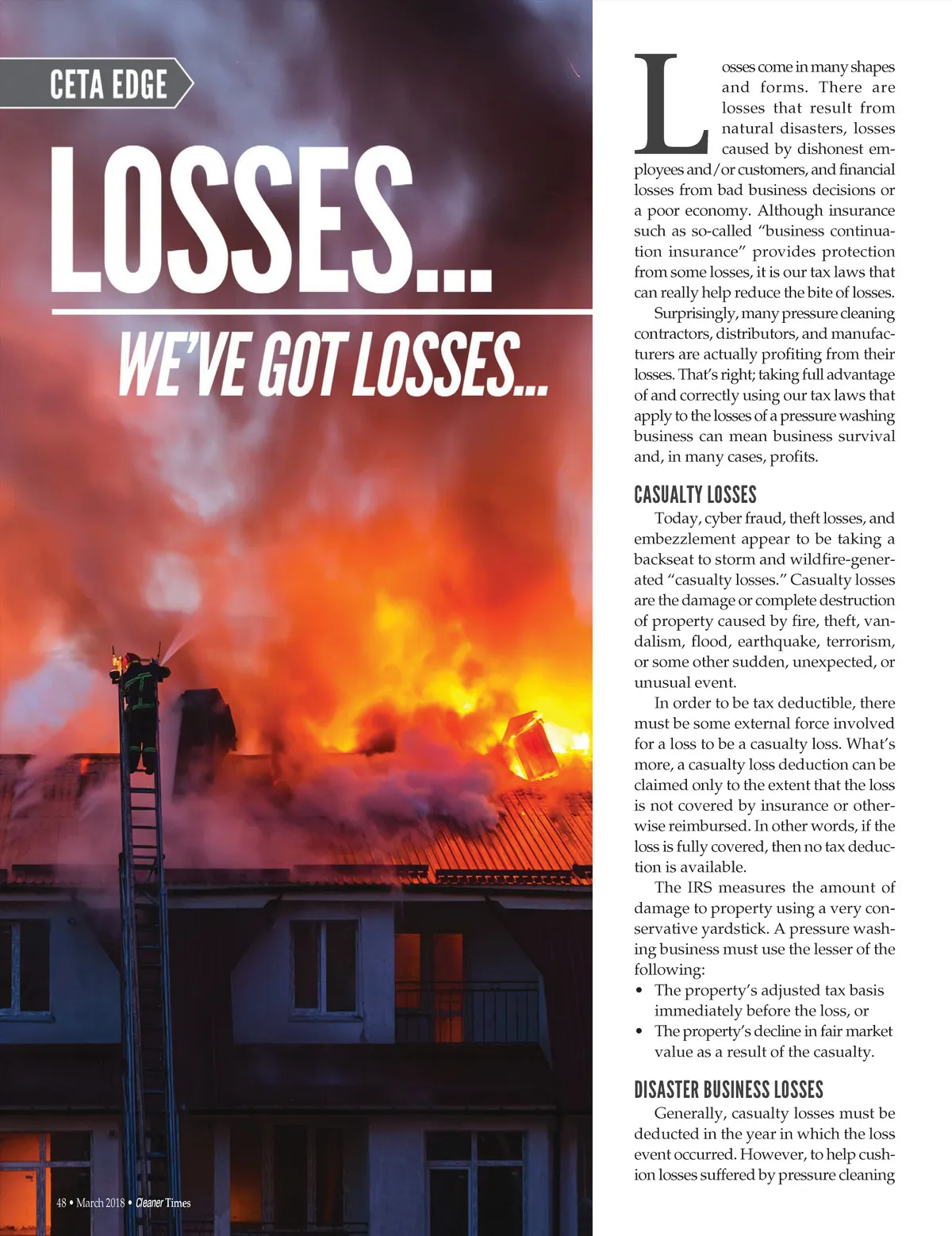 CETA EDGE

LOSSES...

WE'VE GOT LOSSES...

Losses come in many shapes and forms. There are losses that result from natural disasters, losses caused by dishonest employees and/or customers, and financial losses from bad business decisions or a poor economy. Although insurance such as so-called "business continuation insurance" provides protection from some losses, it is our tax laws that can really help reduce the bite of losses.

Surprisingly, many pressure cleaning contractors, distributors, and manufacturers are actually profiting from their losses. That's right; taking full advantage of and correctly using our tax laws that apply to the losses of a pressure washing business can mean business survival and, in many cases, profits.

CASUALTY LOSSES

Today, cyber fraud, theft losses, and embezzlement appear to be taking a backseat to storm and wildfire-generated "casualty losses." Casualty losses are the damage or complete destruction of property caused by fire, theft, vandalism, flood, earthquake, terrorism, or some other sudden, unexpected, or unusual event.

In order to be tax deductible, there must be some external force involved for a loss to be a casualty loss. What's more, a casualty loss deduction can be claimed only to the extent that the loss is not covered by insurance or otherwise reimbursed. In other words, if the loss is fully covered, then no tax deduction is available.

The IRS measures the amount of damage to property using a very conservative yardstick. A pressure washing business must use the lesser of the following:
• The property's adjusted tax basis immediately before the loss, or
• The property's decline in fair market value as a result of the casualty.

DISASTER BUSINESS LOSSES

Generally, casualty losses must be deducted in the year in which the loss event occurred. However, to help cushion losses suffered by pressure cleaning

48 • March 2018 • Cleaner Times